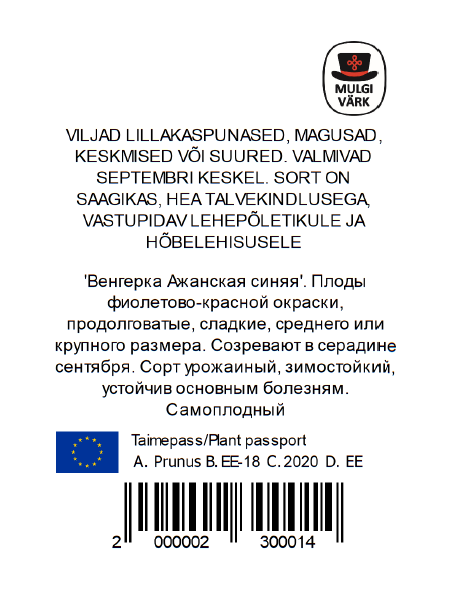 MULGI VÄRK

VILJAD LILLAKASPUNASED, MAGUSAD, KESKMISED VÕI SUURED. VALMIVAD SEPTEMBRI KESKEL. SORT ON SAAGIKAS, HEA TALVEKINDLUSEGA, VASTUPIDAV LEHEPÕLETIKULE JA HÕBELEHISUSELE

'Венгерка Ажанская синяя'. Плоды фиолетово-красной окраски, продолговатые, сладкие, среднего или крупного размера. Созревают в серадине сентября. Сорт урожаиный, зимостойкий, устойчив основным болезням. Самоплодный

Taimepass/Plant passport
A. Prunus B. EE-18 C. 2020 D. EE

2 000002 300014